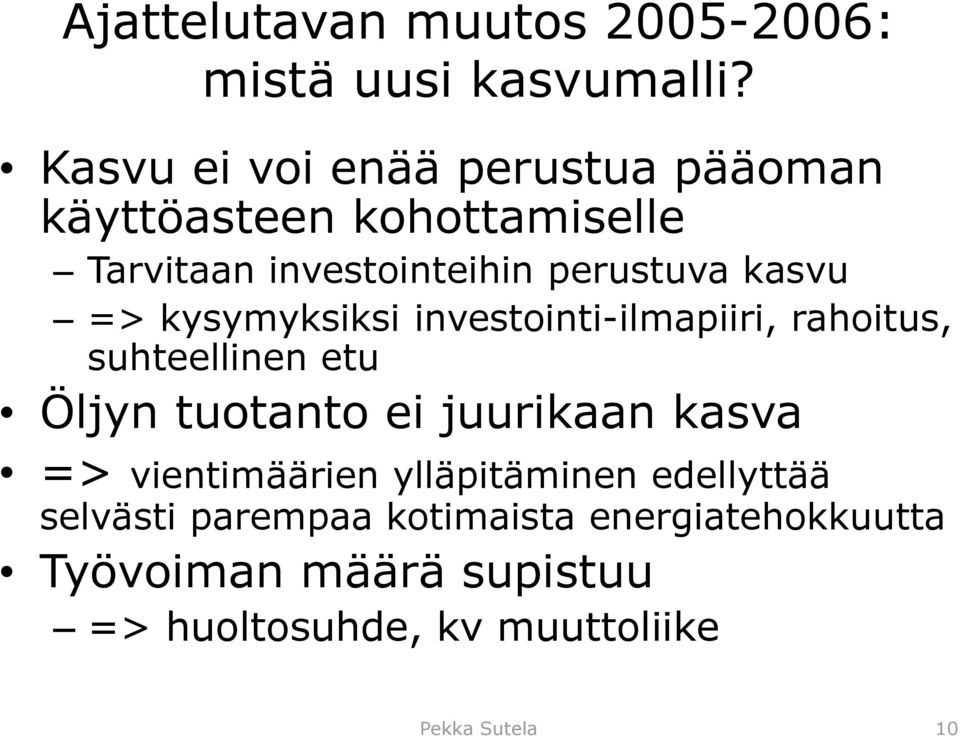 Ajattelutavan muutos 2005-2006: mistä uusi kasvumalli?

• Kasvu ei voi enää perustua pääoman käyttöasteen kohottamiselle
– Tarvitaan investointeihin perustuva kasvu
– => kysymyksiksi investointi-ilmapiiri, rahoitus, suhteellinen etu

• Öljyn tuotanto ei juurikaan kasva

• => vientimäärien ylläpitäminen edellyttää selvästi parempaa kotimaista energiatehokkuutta

• Työvoiman määrä supistuu
– => huoltosuhde, kv muuttoliike

Pekka Sutela 10